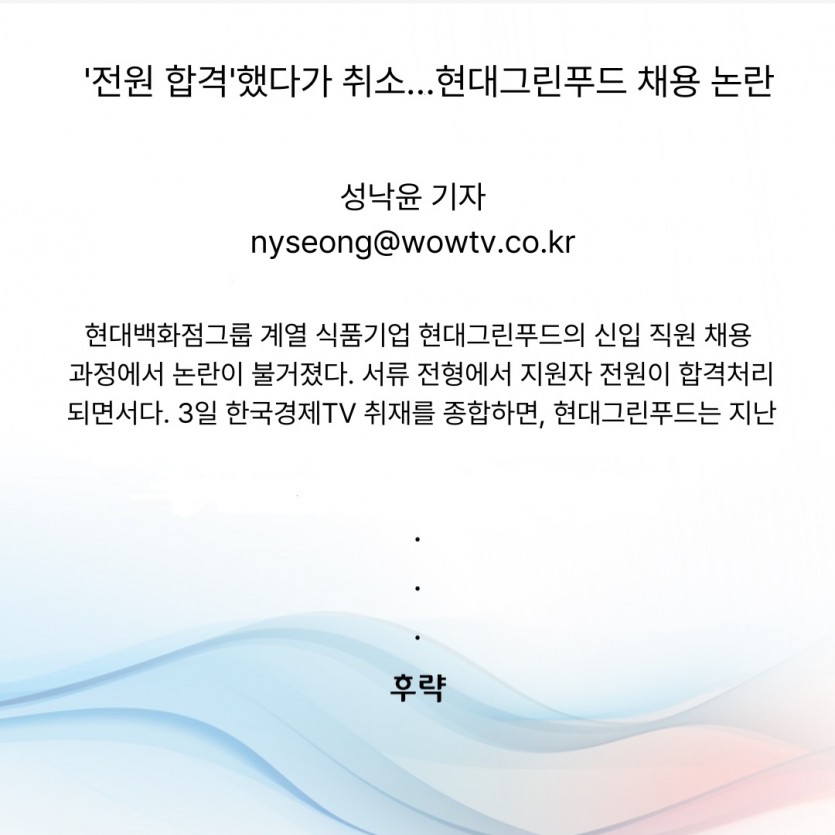 '전원 합격'했다가 취소...현대그린푸드 채용 논란

성낙윤 기자
nyseong@wowtv.co.kr

현대백화점그룹 계열 식품기업 현대그린푸드의 신입 직원 채용 과정에서 논란이 불거졌다. 서류 전형에서 지원자 전원이 합격처리 되면서다. 3일 한국경제TV 취재를 종합하면, 현대그린푸드는 지난

.
.
.

후략